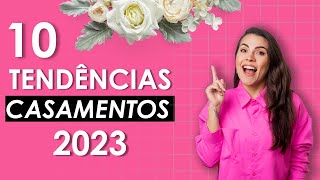 10
TENDÊNCIAS
CASAMENTOS
2023